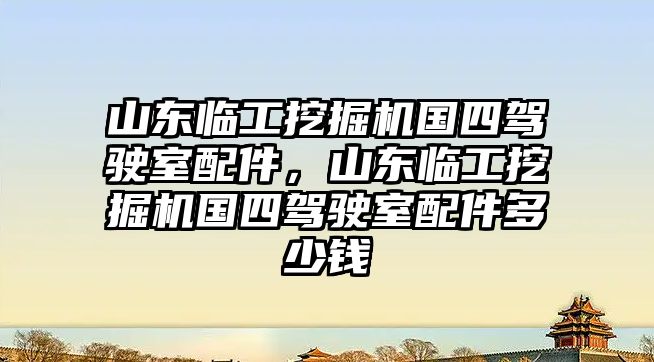 山东临工挖掘机国四驾驶室配件，山东临工挖掘机国四驾驶室配件多少钱